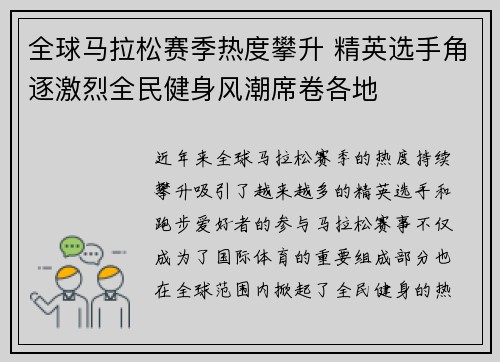 全球马拉松赛季热度攀升 精英选手角逐激烈全民健身风潮席卷各地

近年来全球马拉松赛季的热度持续攀升吸引了越来越多的精英选手和跑步爱好者的参与马拉松赛事不仅成为了国际体育的重要组成部分也在全球范围内掀起了全民健身的热